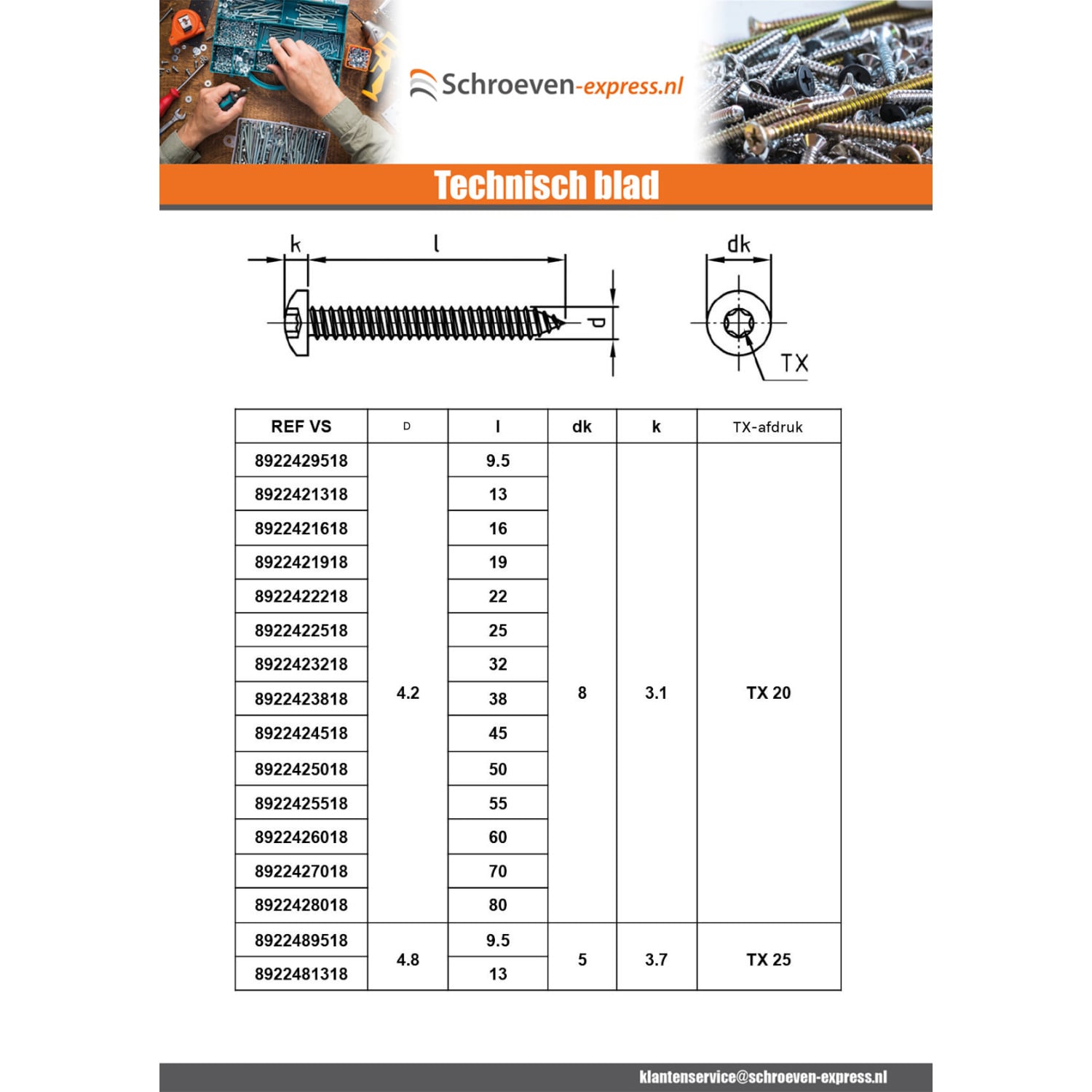 Schroeven-express.nl

Technisch blad

k
l
d
dk
TX

| REF VS | D | l | dk | k | TX-afdruk |
|---|---|---|---|---|---|
| 8922429518 | 4.2 | 9.5 | 8 | 3.1 | TX 20 |
| 8922421318 | | 13 | | | |
| 8922421618 | | 16 | | | |
| 8922421918 | | 19 | | | |
| 8922422218 | | 22 | | | |
| 8922422518 | | 25 | | | |
| 8922423218 | | 32 | | | |
| 8922423818 | | 38 | | | |
| 8922424518 | | 45 | | | |
| 8922425018 | | 50 | | | |
| 8922425518 | | 55 | | | |
| 8922426018 | | 60 | | | |
| 8922427018 | | 70 | | | |
| 8922428018 | | 80 | | | |
| 8922489518 | 4.8 | 9.5 | 5 | 3.7 | TX 25 |
| 8922481318 | | 13 | | | |

klantenservice@schroeven-express.nl